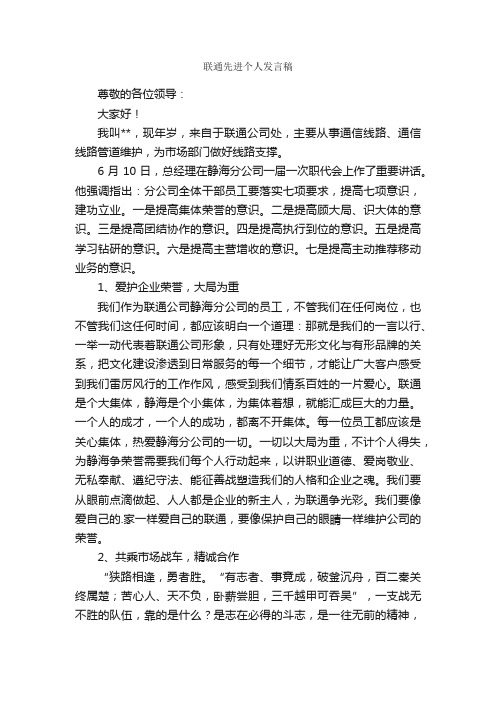 联通先进个人发言稿

尊敬的各位领导：

大家好！

我叫**，现年岁，来自于联通公司处，主要从事通信线路、通信线路管道维护，为市场部门做好线路支撑。

6 月 10 日，总经理在静海分公司一届一次职代会上作了重要讲话。他强调指出：分公司全体干部员工要落实七项要求，提高七项意识，建功立业。一是提高集体荣誉的意识。二是提高顾大局、识大体的意识。三是提高团结协作的意识。四是提高执行到位的意识。五是提高学习钻研的意识。六是提高主营增收的意识。七是提高主动推荐移动业务的意识。

1、爱护企业荣誉，大局为重

我们作为联通公司静海分公司的员工，不管我们在任何岗位，也不管我们这任何时间，都应该明白一个道理：那就是我们的一言以行、一举一动代表着联通公司形象，只有处理好无形文化与有形品牌的关系，把文化建设渗透到日常服务的每一个细节，才能让广大客户感受到我们雷厉风行的工作作风，感受到我们情系百姓的一片爱心。联通是个大集体，静海是个小集体，为集体着想，就能汇成巨大的力量。一个人的成才，一个人的成功，都离不开集体。每一位员工都应该是关心集体，热爱静海分公司的一切。一切以大局为重，不计个人得失，为静海争荣誉需要我们每个人行动起来，以讲职业道德、爱岗敬业、无私奉献、遵纪守法、能征善战塑造我们的人格和企业之魂。我们要从眼前点滴做起、人人都是企业的新主人，为联通争光彩。我们要像爱自己的.家一样爱自己的联通，要像保护自己的眼睛一样维护公司的荣誉。

2、共乘市场战车，精诚合作

“狭路相逢，勇者胜。“有志者、事竟成，破釜沉舟，百二秦关终属楚；苦心人、天不负，卧薪尝胆，三千越甲可吞吴”，一支战无不胜的队伍，靠的是什么？是志在必得的斗志，是一往无前的精神，